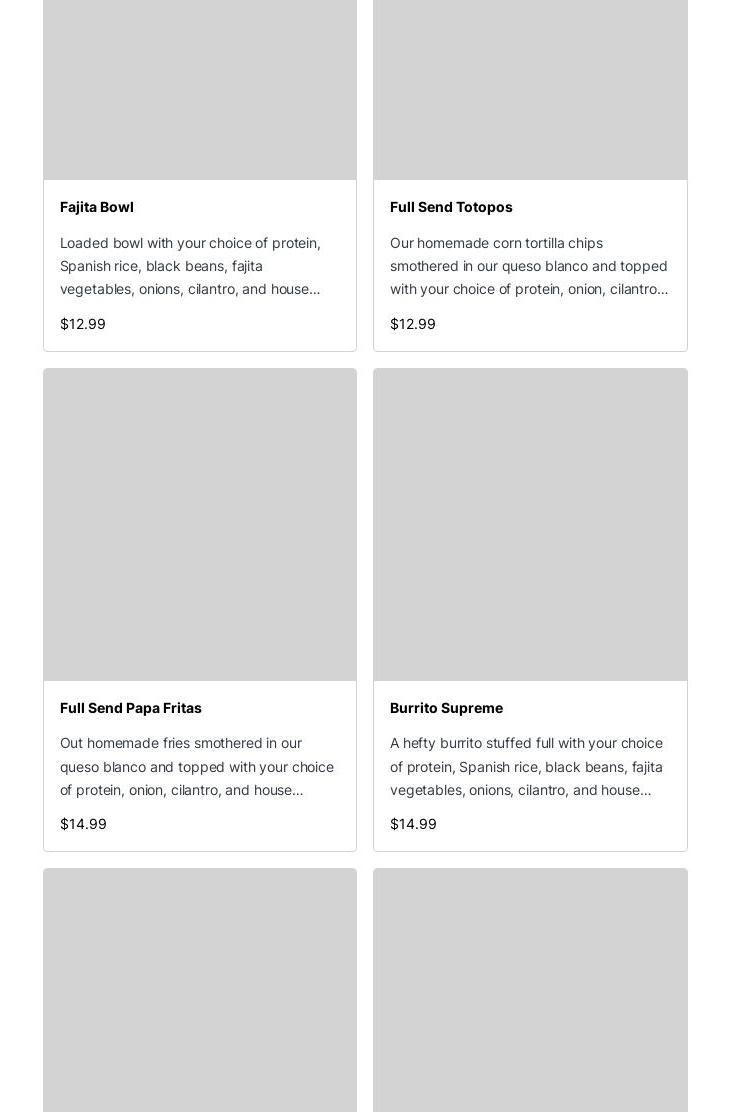 Fajita Bowl

Loaded bowl with your choice of protein, Spanish rice, black beans, fajita vegetables, onions, cilantro, and house...

$12.99

Full Send Totopos

Our homemade corn tortilla chips smothered in our queso blanco and topped with your choice of protein, onion, cilantro...

$12.99

Full Send Papa Fritas

Out homemade fries smothered in our queso blanco and topped with your choice of protein, onion, cilantro, and house...

$14.99

Burrito Supreme

A hefty burrito stuffed full with your choice of protein, Spanish rice, black beans, fajita vegetables, onions, cilantro, and house...

$14.99